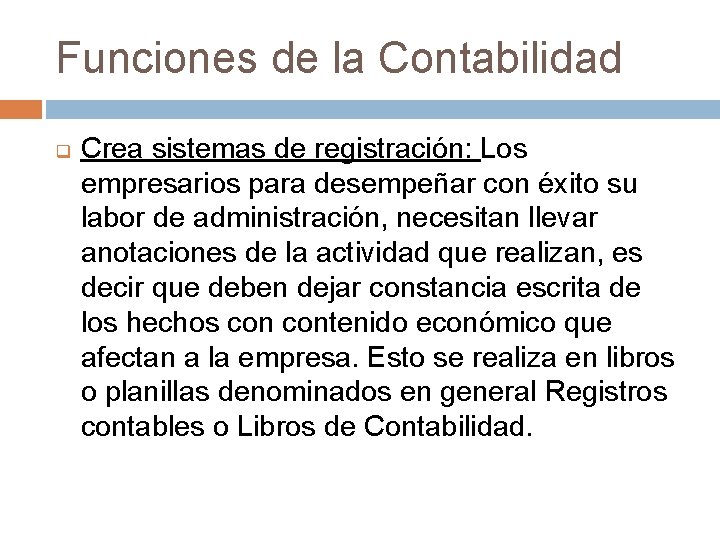 Funciones de la Contabilidad

☐ Crea sistemas de registración: Los empresarios para desempeñar con éxito su labor de administración, necesitan llevar anotaciones de la actividad que realizan, es decir que deben dejar constancia escrita de los hechos con contenido económico que afectan a la empresa. Esto se realiza en libros o planillas denominados en general Registros contables o Libros de Contabilidad.